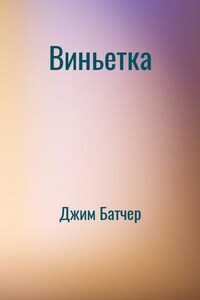 Виньетка

Джим Батчер